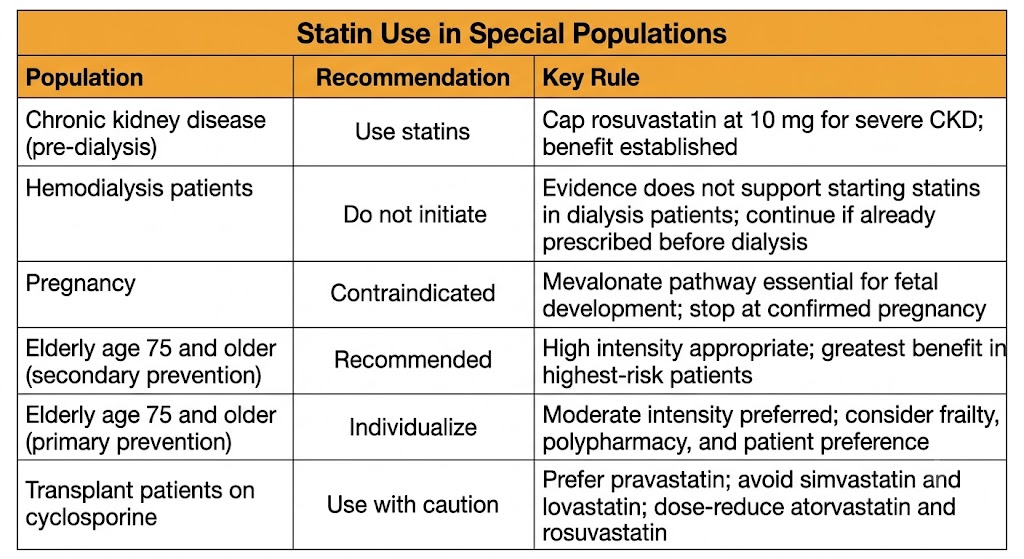 Statin Use in Special Populations

| Population | Recommendation | Key Rule |
|---|---|---|
| Chronic kidney disease (pre-dialysis) | Use statins | Cap rosuvastatin at 10 mg for severe CKD; benefit established |
| Hemodialysis patients | Do not initiate | Evidence does not support starting statins in dialysis patients; continue if already prescribed before dialysis |
| Pregnancy | Contraindicated | Mevalonate pathway essential for fetal development; stop at confirmed pregnancy |
| Elderly age 75 and older (secondary prevention) | Recommended | High intensity appropriate; greatest benefit in highest-risk patients |
| Elderly age 75 and older (primary prevention) | Individualize | Moderate intensity preferred; consider frailty, polypharmacy, and patient preference |
| Transplant patients on cyclosporine | Use with caution | Prefer pravastatin; avoid simvastatin and lovastatin; dose-reduce atorvastatin and rosuvastatin |